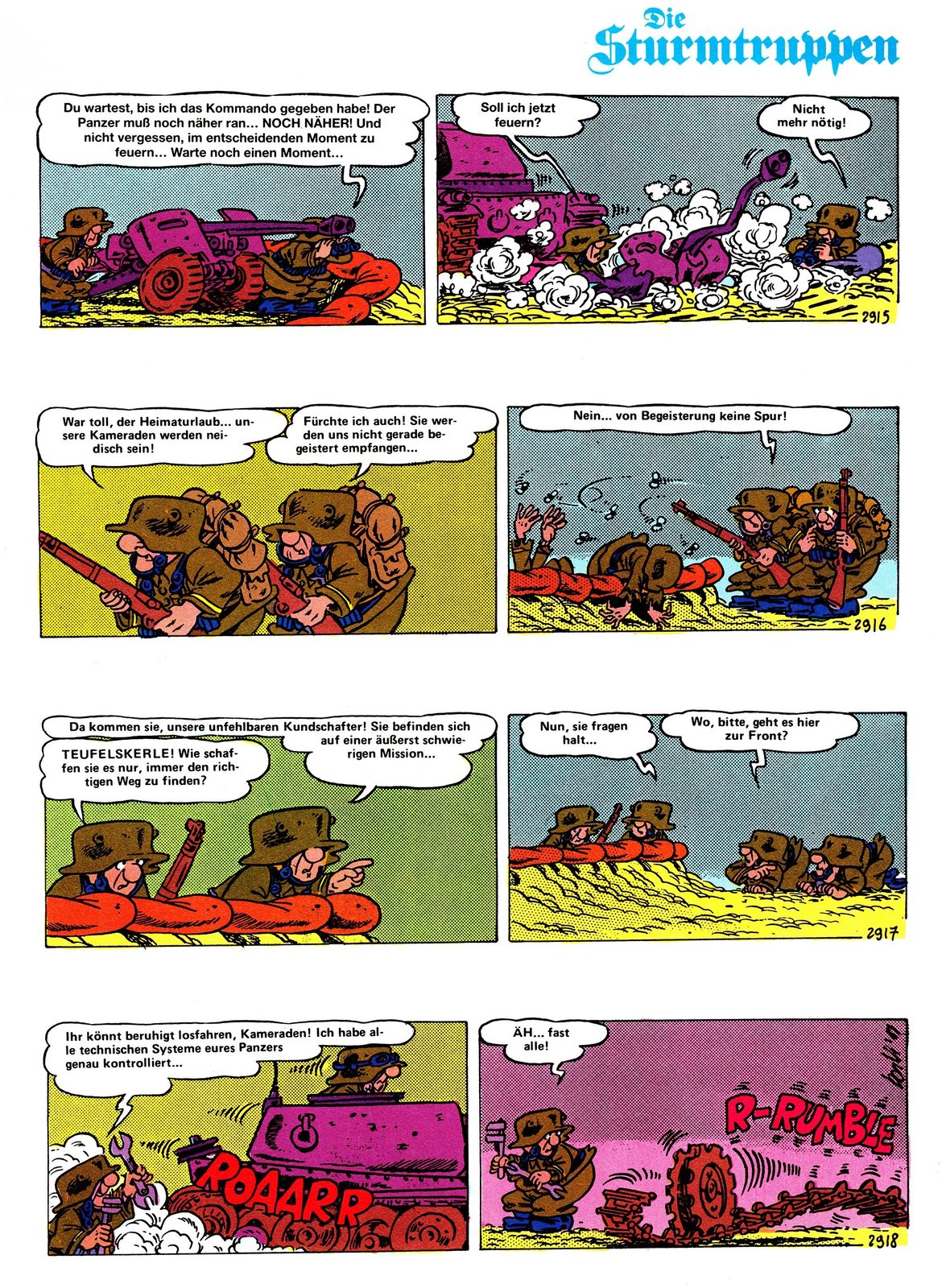 Die Sturmtruppen

Du wartest, bis ich das Kommando gegeben habe! Der Panzer muß noch näher ran... NOCH NÄHER! Und nicht vergessen, im entscheidenden Moment zu feuern... Warte noch einen Moment...

Soll ich jetzt feuern?

Nicht mehr nötig!

2915

War toll, der Heimaturlaub... unsere Kameraden werden neidisch sein!

Fürchte ich auch! Sie werden uns nicht gerade begeistert empfangen...

Nein... von Begeisterung keine Spur!

2916

Da kommen sie, unsere unfehlbaren Kundschafter! Sie befinden sich auf einer äußerst schwierigen Mission...

TEUFELSKERLE! Wie schaffen sie es nur, immer den richtigen Weg zu finden?

Nun, sie fragen halt...

Wo, bitte, geht es hier zur Front?

2917

Ihr könnt beruhigt losfahren, Kameraden! Ich habe alle technischen Systeme eures Panzers genau kontrolliert...

ROAARR

ÄH... fast alle!

R-RUMBLE

2918